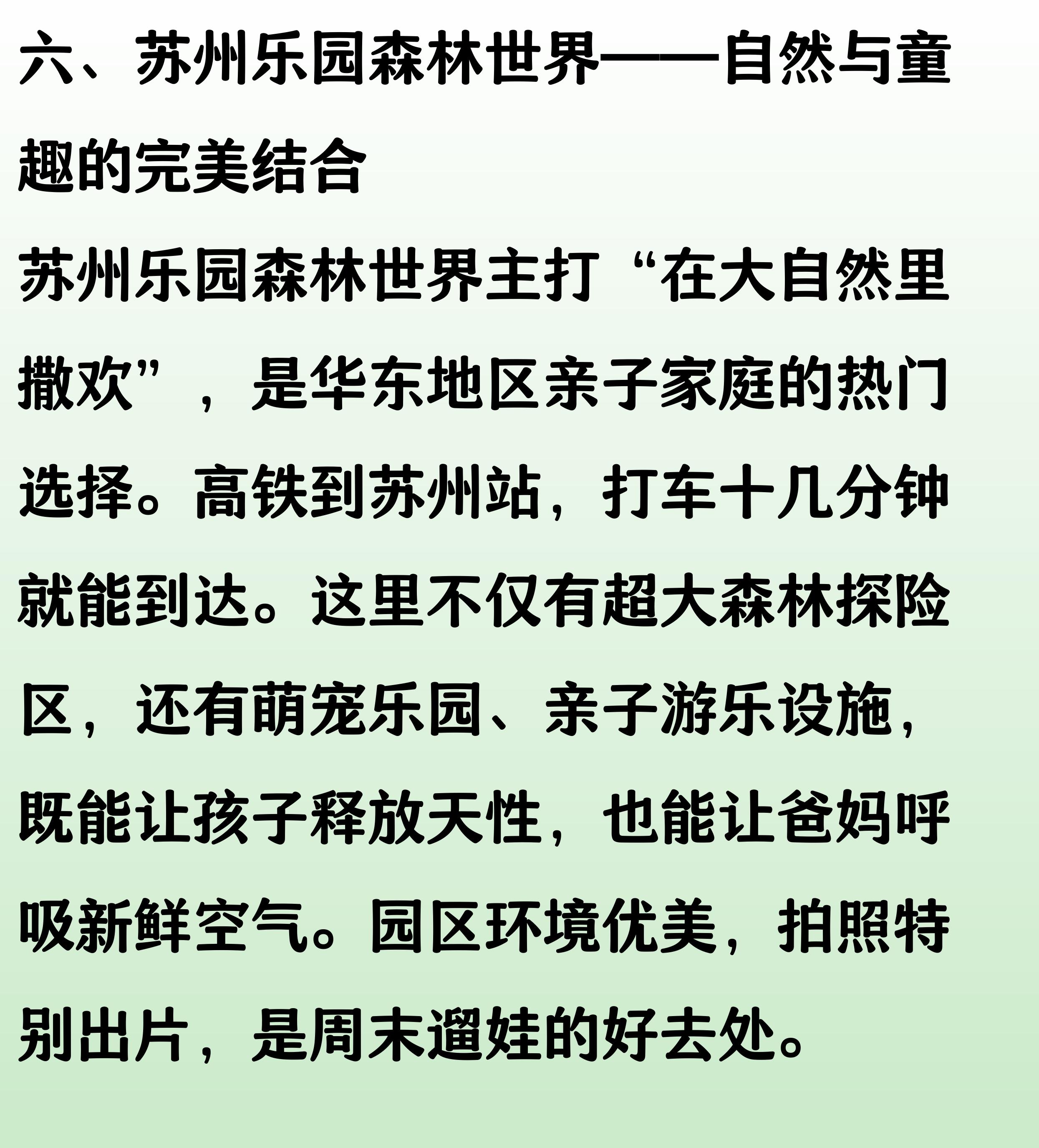 六、苏州乐园森林世界——自然与童趣的完美结合

苏州乐园森林世界主打“在大自然里撒欢”，是华东地区亲子家庭的热门选择。高铁到苏州站，打车十几分钟就能到达。这里不仅有超大森林探险区，还有萌宠乐园、亲子游乐设施，既能让孩子释放天性，也能让爸妈呼吸新鲜空气。园区环境优美，拍照特别出片，是周末遛娃的好去处。